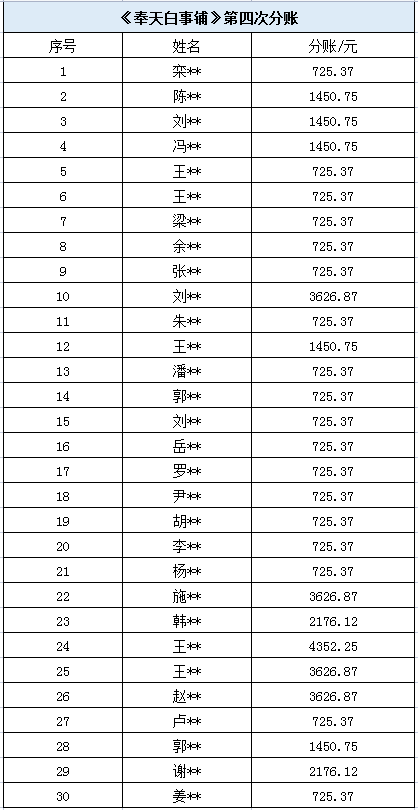 《奉天白事铺》第四次分账

| 序号 | 姓名 | 分账/元 |
|---|---|---|
| 1 | 栾** | 725.37 |
| 2 | 陈** | 1450.75 |
| 3 | 刘** | 1450.75 |
| 4 | 冯** | 1450.75 |
| 5 | 王** | 725.37 |
| 6 | 王** | 725.37 |
| 7 | 梁** | 725.37 |
| 8 | 余** | 725.37 |
| 9 | 张** | 725.37 |
| 10 | 刘** | 3626.87 |
| 11 | 朱** | 725.37 |
| 12 | 王** | 1450.75 |
| 13 | 潘** | 725.37 |
| 14 | 郭** | 725.37 |
| 15 | 刘** | 725.37 |
| 16 | 岳** | 725.37 |
| 17 | 罗** | 725.37 |
| 18 | 尹** | 725.37 |
| 19 | 胡** | 725.37 |
| 20 | 李** | 725.37 |
| 21 | 杨** | 725.37 |
| 22 | 施** | 3626.87 |
| 23 | 韩** | 2176.12 |
| 24 | 王** | 4352.25 |
| 25 | 王** | 3626.87 |
| 26 | 赵** | 3626.87 |
| 27 | 卢** | 725.37 |
| 28 | 郭** | 1450.75 |
| 29 | 谢** | 2176.12 |
| 30 | 姜** | 725.37 |